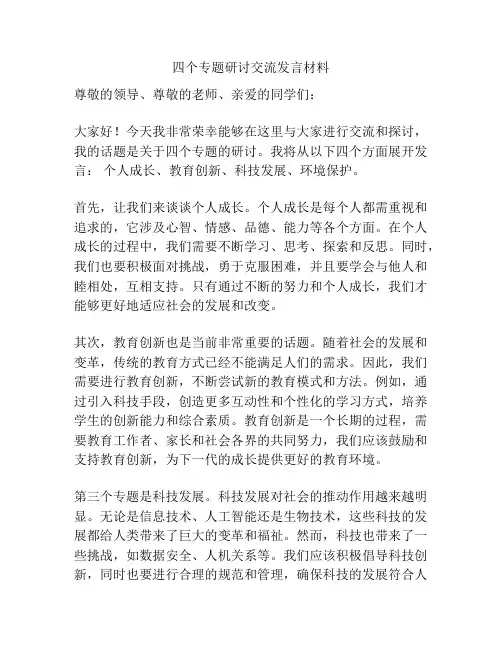 四个专题研讨交流发言材料

尊敬的领导、尊敬的老师、亲爱的同学们：

大家好！今天我非常荣幸能够在这里与大家进行交流和探讨，我的话题是关于四个专题的研讨。我将从以下四个方面展开发言： 个人成长、教育创新、科技发展、环境保护。

首先，让我们来谈谈个人成长。个人成长是每个人都需重视和追求的，它涉及心智、情感、品德、能力等各个方面。在个人成长的过程中，我们需要不断学习、思考、探索和反思。同时，我们也要积极面对挑战，勇于克服困难，并且要学会与他人和睦相处，互相支持。只有通过不断的努力和个人成长，我们才能够更好地适应社会的发展和改变。

其次，教育创新也是当前非常重要的话题。随着社会的发展和变革，传统的教育方式已经不能满足人们的需求。因此，我们需要进行教育创新，不断尝试新的教育模式和方法。例如，通过引入科技手段，创造更多互动性和个性化的学习方式，培养学生的创新能力和综合素质。教育创新是一个长期的过程，需要教育工作者、家长和社会各界的共同努力，我们应该鼓励和支持教育创新，为下一代的成长提供更好的教育环境。

第三个专题是科技发展。科技发展对社会的推动作用越来越明显。无论是信息技术、人工智能还是生物技术，这些科技的发展都给人类带来了巨大的变革和福祉。然而，科技也带来了一些挑战，如数据安全、人机关系等。我们应该积极倡导科技创新，同时也要进行合理的规范和管理，确保科技的发展符合人